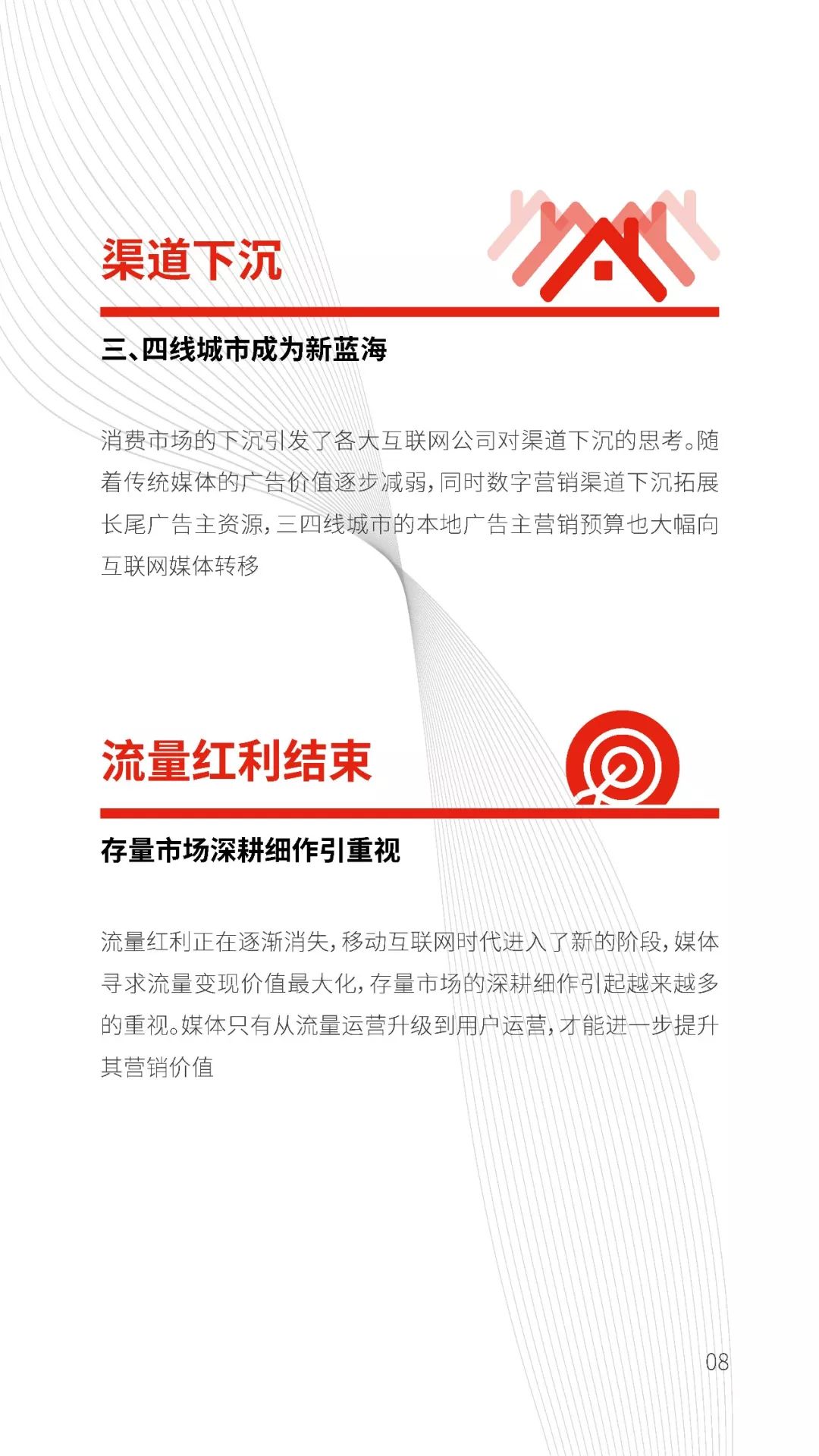 渠道下沉

三、四线城市成为新蓝海

消费市场的下沉引发了各大互联网公司对渠道下沉的思考。随着传统媒体的广告价值逐步减弱，同时数字营销渠道下沉拓展长尾广告主资源，三四线城市的本地广告主营销预算也大幅向互联网媒体转移

流量红利结束

存量市场深耕细作引重视

流量红利正在逐渐消失，移动互联网时代进入了新的阶段，媒体寻求流量变现价值最大化，存量市场的深耕细作引起越来越多的重视。媒体只有从流量运营升级到用户运营，才能进一步提升其营销价值

08